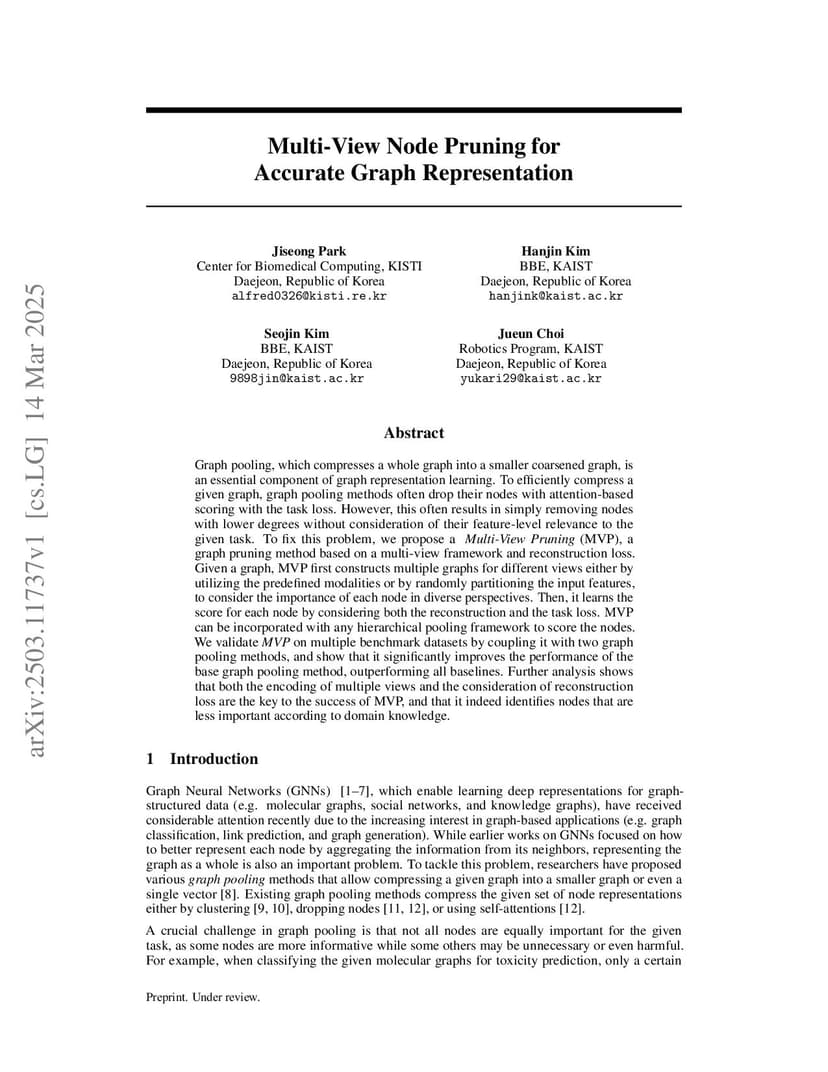 arXiv:2503.11737v1 [cs.LG] 14 Mar 2025

Multi-View Node Pruning for Accurate Graph Representation

Jiseong Park
Center for Biomedical Computing, KISTI
Daejeon, Republic of Korea
alfred0326@kisti.re.kr

Hanjin Kim
BBE, KAIST
Daejeon, Republic of Korea
hanjink@kaist.ac.kr

Seojin Kim
BBE, KAIST
Daejeon, Republic of Korea
9898jin@kaist.ac.kr

Jueun Choi
Robotics Program, KAIST
Daejeon, Republic of Korea
yukari29@kaist.ac.kr

Abstract

Graph pooling, which compresses a whole graph into a smaller coarsened graph, is an essential component of graph representation learning. To efficiently compress a given graph, graph pooling methods often drop their nodes with attention-based scoring with the task loss. However, this often results in simply removing nodes with lower degrees without consideration of their feature-level relevance to the given task. To fix this problem, we propose a Multi-View Pruning (MVP), a graph pruning method based on a multi-view framework and reconstruction loss. Given a graph, MVP first constructs multiple graphs for different views either by utilizing the predefined modalities or by randomly partitioning the input features, to consider the importance of each node in diverse perspectives. Then, it learns the score for each node by considering both the reconstruction and the task loss. MVP can be incorporated with any hierarchical pooling framework to score the nodes. We validate MVP on multiple benchmark datasets by coupling it with two graph pooling methods, and show that it significantly improves the performance of the base graph pooling method, outperforming all baselines. Further analysis shows that both the encoding of multiple views and the consideration of reconstruction loss are the key to the success of MVP, and that it indeed identifies nodes that are less important according to domain knowledge.

1 Introduction

Graph Neural Networks (GNNs) [1–7], which enable learning deep representations for graph-structured data (e.g. molecular graphs, social networks, and knowledge graphs), have received considerable attention recently due to the increasing interest in graph-based applications (e.g. graph classification, link prediction, and graph generation). While earlier works on GNNs focused on how to better represent each node by aggregating the information from its neighbors, representing the graph as a whole is also an important problem. To tackle this problem, researchers have proposed various graph pooling methods that allow compressing a given graph into a smaller graph or even a single vector [8]. Existing graph pooling methods compress the given set of node representations either by clustering [9, 10], dropping nodes [11, 12], or using self-attentions [12].

A crucial challenge in graph pooling is that not all nodes are equally important for the given task, as some nodes are more informative while some others may be unnecessary or even harmful. For example, when classifying the given molecular graphs for toxicity prediction, only a certain

Preprint. Under review.